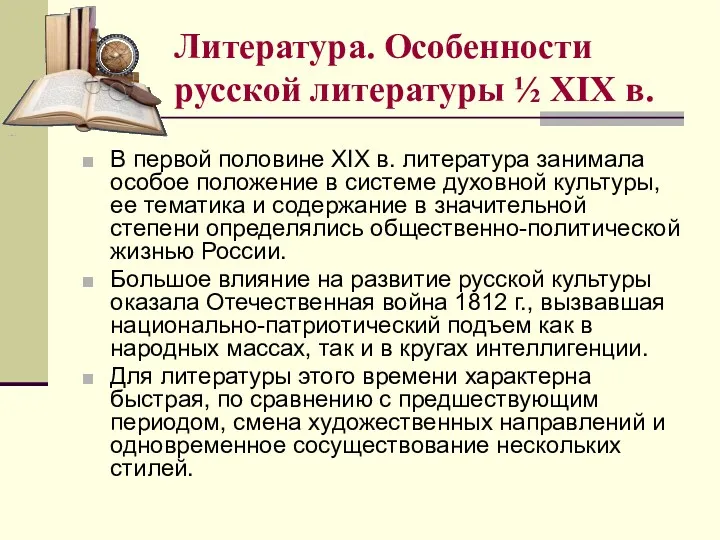 Литература. Особенности русской литературы ½ XIX в.

В первой половине XIX в. литература занимала особое положение в системе духовной культуры, ее тематика и содержание в значительной степени определялись общественно-политической жизнью России.

Большое влияние на развитие русской культуры оказала Отечественная война 1812 г., вызвавшая национально-патриотический подъем как в народных массах, так и в кругах интеллигенции.

Для литературы этого времени характерна быстрая, по сравнению с предшествующим периодом, смена художественных направлений и одновременное сосуществование нескольких стилей.